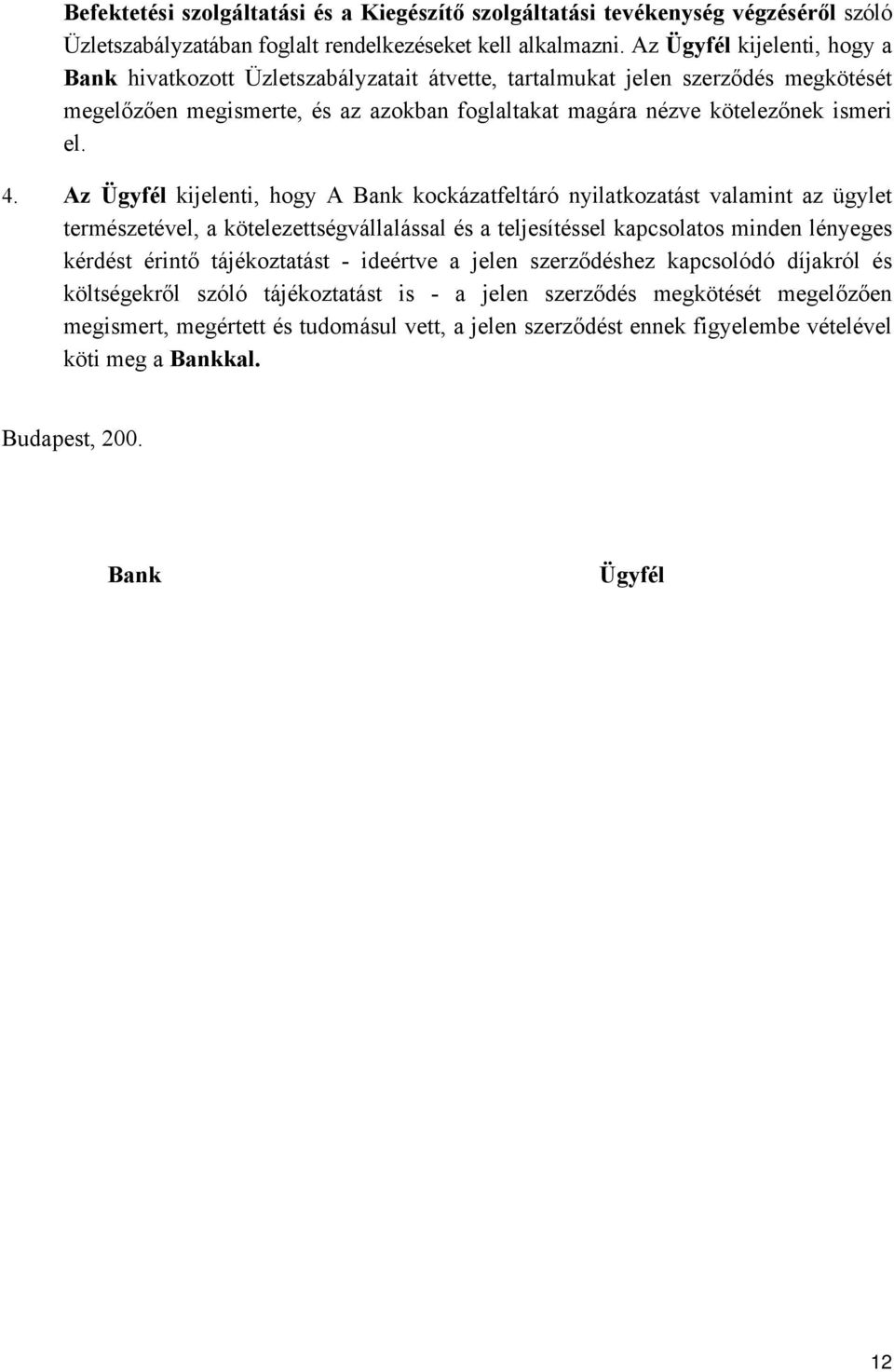 Befektetési szolgáltatási és a Kiegészítő szolgáltatási tevékenység végzéséről szóló Üzletszabályzatában foglalt rendelkezéseket kell alkalmazni. Az Ügyfél kijelenti, hogy a Bank hivatkozott Üzletszabályzatait átvette, tartalmukat jelen szerződés megkötését megelőzően megismerte, és az azokban foglaltakat magára nézve kötelezőnek ismeri el.

4. Az Ügyfél kijelenti, hogy A Bank kockázatfeltáró nyilatkozatást valamint az ügylet természetével, a kötelezettségvállalással és a teljesítéssel kapcsolatos minden lényeges kérdést érintő tájékoztatást - ideértve a jelen szerződéshez kapcsolódó díjakról és költségekről szóló tájékoztatást is - a jelen szerződés megkötését megelőzően megismert, megértett és tudomásul vett, a jelen szerződést ennek figyelembe vételével köti meg a Bankkal.

Budapest, 200.

Bank

Ügyfél

12